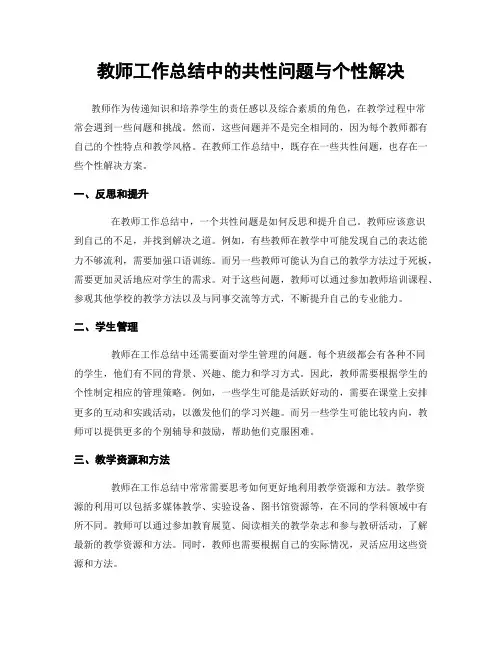 教师工作总结中的共性问题与个性解决

教师作为传递知识和培养学生的责任感以及综合素质的角色，在教学过程中常常会遇到一些问题和挑战。然而，这些问题并不是完全相同的，因为每个教师都有自己的个性特点和教学风格。在教师工作总结中，既存在一些共性问题，也存在一些个性解决方案。

一、反思和提升

在教师工作总结中，一个共性问题是如何反思和提升自己。教师应该意识到自己的不足，并找到解决之道。例如，有些教师在教学中可能发现自己的表达能力不够流利，需要加强口语训练。而另一些教师可能认为自己的教学方法过于死板，需要更加灵活地应对学生的需求。对于这些问题，教师可以通过参加教师培训课程、参观其他学校的教学方法以及与同事交流等方式，不断提升自己的专业能力。

二、学生管理

教师在工作总结中还需要面对学生管理的问题。每个班级都会有各种不同的学生，他们有不同的背景、兴趣、能力和学习方式。因此，教师需要根据学生的个性制定相应的管理策略。例如，一些学生可能是活跃好动的，需要在课堂上安排更多的互动和实践活动，以激发他们的学习兴趣。而另一些学生可能比较内向，教师可以提供更多的个别辅导和鼓励，帮助他们克服困难。

三、教学资源和方法

教师在工作总结中常常需要思考如何更好地利用教学资源和方法。教学资源的利用可以包括多媒体教学、实验设备、图书馆资源等，在不同的学科领域中有所不同。教师可以通过参加教育展览、阅读相关的教学杂志和参与教研活动，了解最新的教学资源和方法。同时，教师也需要根据自己的实际情况，灵活应用这些资源和方法。